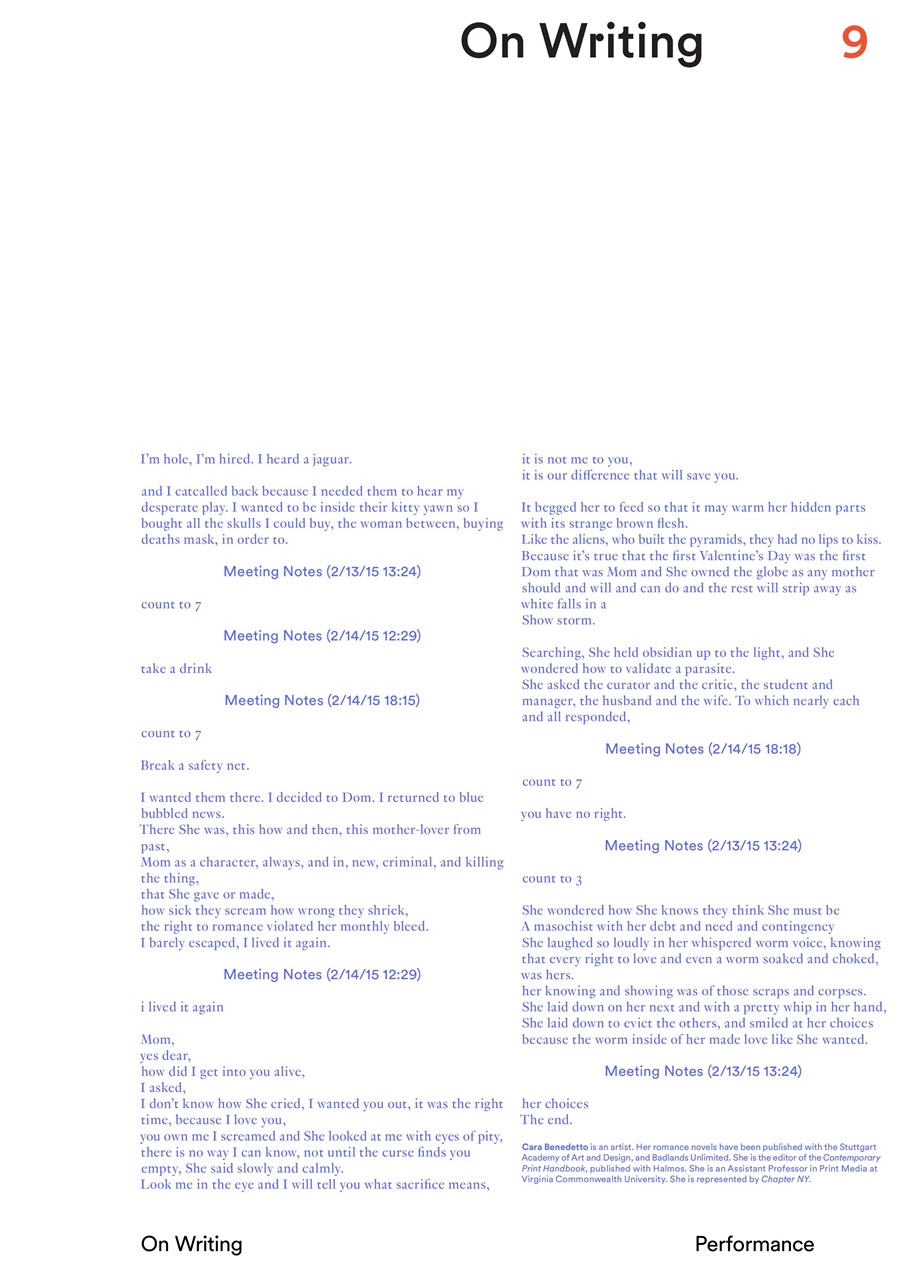 On Writing 9

I'm hole, I'm hired. I heard a jaguar.

and I catcalled back because I needed them to hear my desperate play. I wanted to be inside their kitty yawn so I bought all the skulls I could buy, the woman between, buying deaths mask, in order to.

Meeting Notes (2/13/15 13:24)

count to 7

Meeting Notes (2/14/15 12:29)

take a drink

Meeting Notes (2/14/15 18:15)

count to 7

Break a safety net.

I wanted them there. I decided to Dom. I returned to blue bubbled news.
There She was, this how and then, this mother-lover from past,
Mom as a character, always, and in, new, criminal, and killing the thing,
that She gave or made,
how sick they scream how wrong they shriek,
the right to romance violated her monthly bleed.
I barely escaped, I lived it again.

Meeting Notes (2/14/15 12:29)

i lived it again

Mom,
yes dear,
how did I get into you alive,
I asked,
I don't know how She cried, I wanted you out, it was the right time, because I love you,
you own me I screamed and She looked at me with eyes of pity, there is no way I can know, not until the curse finds you empty, She said slowly and calmly.
Look me in the eye and I will tell you what sacrifice means,

it is not me to you,
it is our difference that will save you.

It begged her to feed so that it may warm her hidden parts with its strange brown flesh.
Like the aliens, who built the pyramids, they had no lips to kiss.
Because it's true that the first Valentine's Day was the first Dom that was Mom and She owned the globe as any mother should and will and can do and the rest will strip away as white falls in a
Show storm.

Searching, She held obsidian up to the light, and She wondered how to validate a parasite.
She asked the curator and the critic, the student and manager, the husband and the wife. To which nearly each and all responded,

Meeting Notes (2/14/15 18:18)

count to 7

you have no right.

Meeting Notes (2/13/15 13:24)

count to 3

She wondered how She knows they think She must be
A masochist with her debt and need and contingency
She laughed so loudly in her whispered worm voice, knowing that every right to love and even a worm soaked and choked, was hers.
her knowing and showing was of those scraps and corpses.
She laid down on her next and with a pretty whip in her hand,
She laid down to evict the others, and smiled at her choices because the worm inside of her made love like She wanted.

Meeting Notes (2/13/15 13:24)

her choices
The end.

Cara Benedetto is an artist. Her romance novels have been published with the Stuttgart Academy of Art and Design, and Badlands Unlimited. She is the editor of the Contemporary Print Handbook, published with Halmos. She is an Assistant Professor in Print Media at Virginia Commonwealth University. She is represented by Chapter NY.

On Writing

Performance